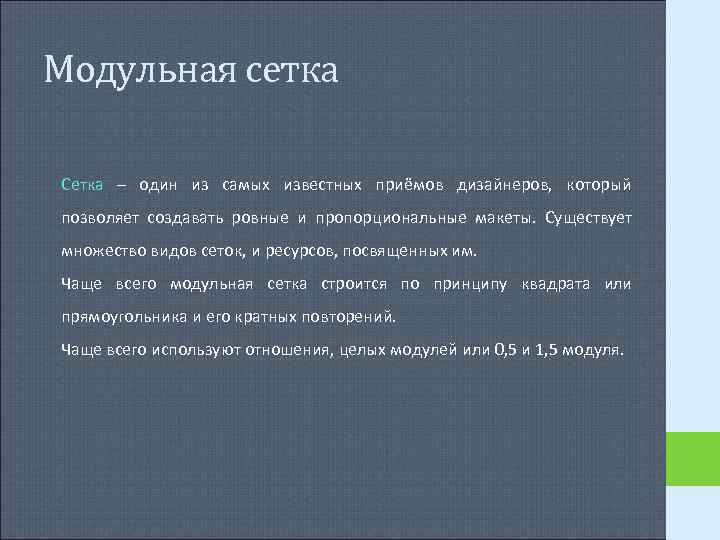 Модульная сетка

Сетка – один из самых известных приёмов дизайнеров, который позволяет создавать ровные и пропорциональные макеты. Существует множество видов сеток, и ресурсов, посвященных им.

Чаще всего модульная сетка строится по принципу квадрата или прямоугольника и его кратных повторений.

Чаще всего используют отношения, целых модулей или 0,5 и 1,5 модуля.